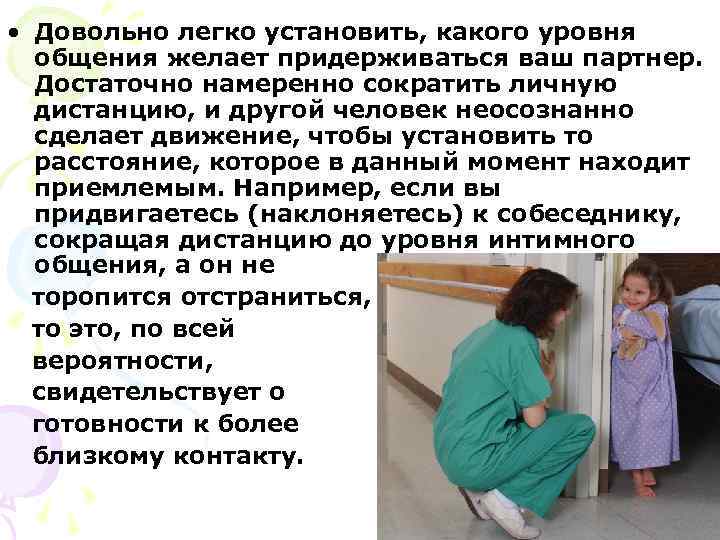 • Довольно легко установить, какого уровня общения желает придерживаться ваш партнер. Достаточно намеренно сократить личную дистанцию, и другой человек неосознанно сделает движение, чтобы установить то расстояние, которое в данный момент находит приемлемым. Например, если вы придвигаетесь (наклоняетесь) к собеседнику, сокращая дистанцию до уровня интимного общения, а он не торопится отстраниться, то это, по всей вероятности, свидетельствует о готовности к более близкому контакту.